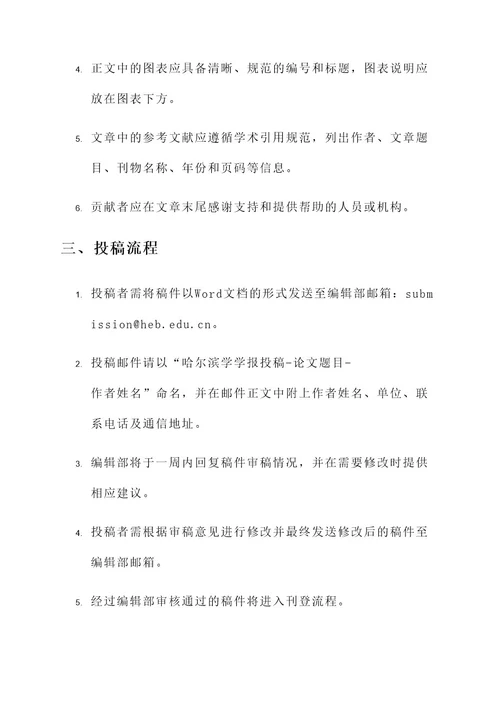 4. 正文中的图表应具备清晰、规范的编号和标题，图表说明应放在图表下方。

5. 文章中的参考文献应遵循学术引用规范，列出作者、文章题目、刊物名称、年份和页码等信息。

6. 贡献者应在文章末尾感谢支持和提供帮助的人员或机构。

三、投稿流程

1. 投稿者需将稿件以Word文档的形式发送至编辑部邮箱：submission@heb.edu.cn。

2. 投稿邮件请以“哈尔滨学学报投稿-论文题目-作者姓名”命名，并在邮件正文中附上作者姓名、单位、联系电话及通信地址。

3. 编辑部将于一周内回复稿件审稿情况，并在需要修改时提供相应建议。

4. 投稿者需根据审稿意见进行修改并最终发送修改后的稿件至编辑部邮箱。

5. 经过编辑部审核通过的稿件将进入刊登流程。